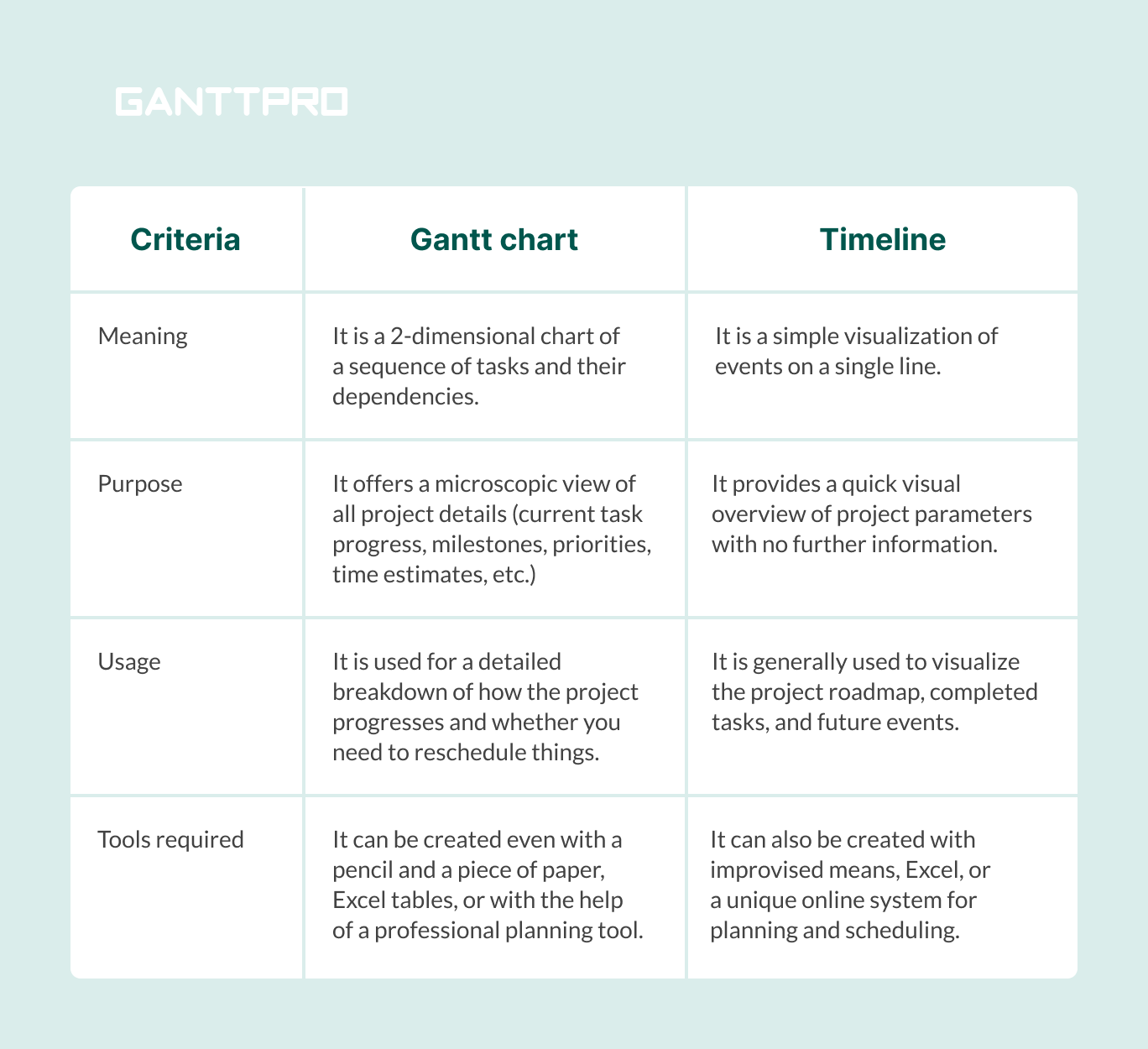 GANTTPRO

| Criteria | Gantt chart | Timeline |
|---|---|---|
| Meaning | It is a 2-dimensional chart of a sequence of tasks and their dependencies. | It is a simple visualization of events on a single line. |
| Purpose | It offers a microscopic view of all project details (current task progress, milestones, priorities, time estimates, etc.) | It provides a quick visual overview of project parameters with no further information. |
| Usage | It is used for a detailed breakdown of how the project progresses and whether you need to reschedule things. | It is generally used to visualize the project roadmap, completed tasks, and future events. |
| Tools required | It can be created even with a pencil and a piece of paper, Excel tables, or with the help of a professional planning tool. | It can also be created with improvised means, Excel, or a unique online system for planning and scheduling. |